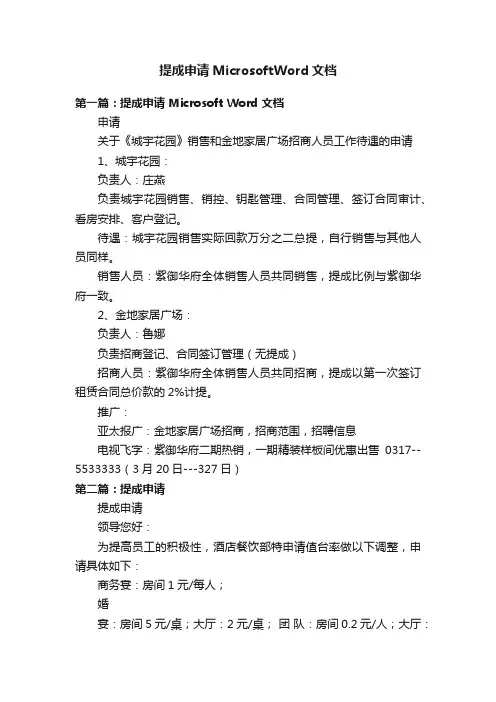 提成申请 MicrosoftWord 文档

第一篇：提成申请 Microsoft Word 文档

申请

关于《城宇花园》销售和金地家居广场招商人员工作待遇的申请

1、城宇花园：

负责人：庄燕

负责城宇花园销售、销控、钥匙管理、合同管理、签订合同审计、看房安排、客户登记。

待遇：城宇花园销售实际回款万分之二总提，自行销售与其他人员同样。

销售人员：紫御华府全体销售人员共同销售，提成比例与紫御华府一致。

2、金地家居广场：

负责人：鲁娜

负责招商登记、合同签订管理（无提成）

招商人员：紫御华府全体销售人员共同招商，提成以第一次签订租赁合同总价款的 2%计提。

推广：

亚太报广：金地家居广场招商，招商范围，招聘信息

电视飞字：紫御华府二期热销，一期精装样板间优惠出售 0317--5533333（3 月 20 日---327 日）

第二篇：提成申请

提成申请

领导您好：

为提高员工的积极性，酒店餐饮部特申请值台率做以下调整，申请具体如下：

商务宴：房间 1 元/每人；

婚

宴：房间 5 元/桌；大厅：2 元/桌； 团 队：房间 0.2 元/人；大厅：